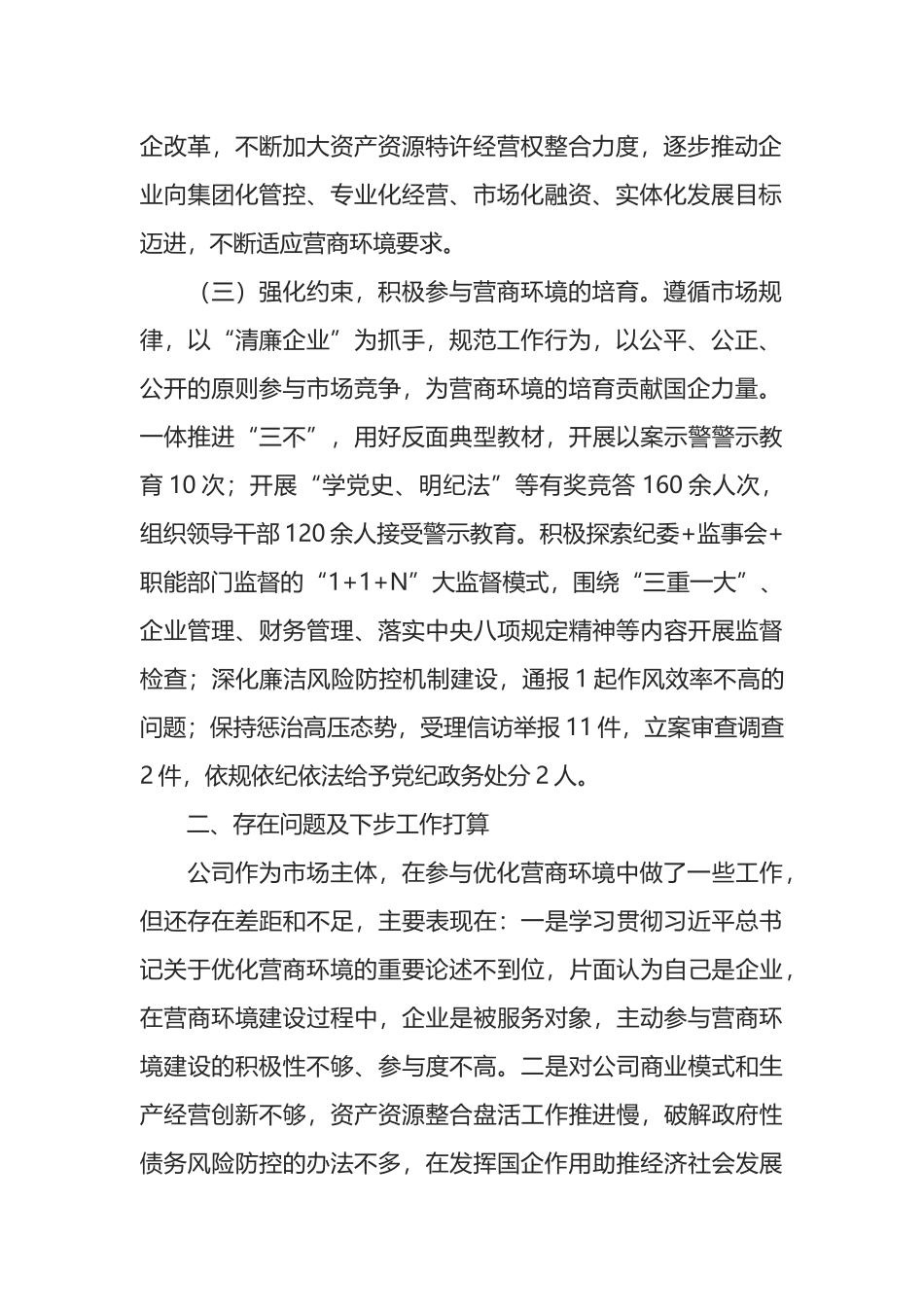 企改革，不断加大资产资源特许经营权整合力度，逐步推动企业向集团化管控、专业化经营、市场化融资、实体化发展目标迈进，不断适应营商环境要求。

（三）强化约束，积极参与营商环境的培育。遵循市场规律，以“清廉企业”为抓手，规范工作行为，以公平、公正、公开的原则参与市场竞争，为营商环境的培育贡献国企力量。一体推进“三不”，用好反面典型教材，开展以案示警警示教育 10 次；开展“学党史、明纪法”等有奖竞答 160 余人次，组织领导干部 120 余人接受警示教育。积极探索纪委+监事会+职能部门监督的“1+1+N”大监督模式，围绕“三重一大”、企业管理、财务管理、落实中央八项规定精神等内容开展监督检查；深化廉洁风险防控机制建设，通报 1 起作风效率不高的问题；保持惩治高压态势，受理信访举报 11 件，立案审查调查 2 件，依规依纪依法给予党纪政务处分 2 人。

二、存在问题及下步工作打算

公司作为市场主体，在参与优化营商环境中做了一些工作，但还存在差距和不足，主要表现在：一是学习贯彻习近平总书记关于优化营商环境的重要论述不到位，片面认为自己是企业，在营商环境建设过程中，企业是被服务对象，主动参与营商环境建设的积极性不够、参与度不高。二是对公司商业模式和生产经营创新不够，资产资源整合盘活工作推进慢，破解政府性债务风险防控的办法不多，在发挥国企作用助推经济社会发展